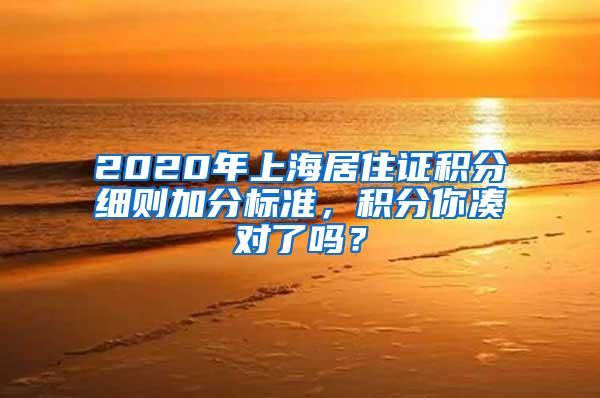 2020年上海居住证积分细则加分标准，积分你凑对了吗？